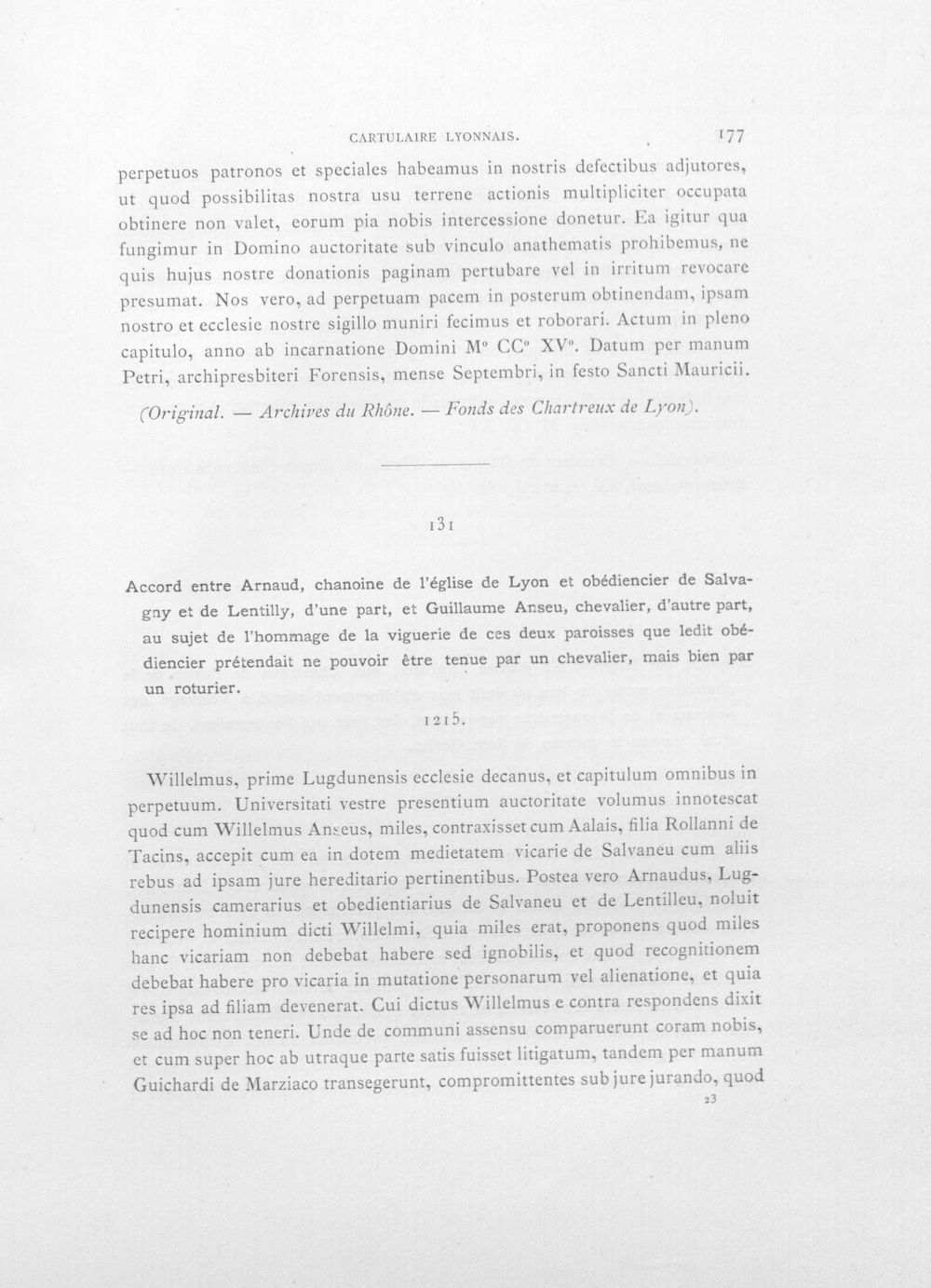 CARTULAIRE LYONNAIS.    177

perpetuos patronos et speciales habeamus in nostris defectibus adjutores, ut quod possibilitas nostra usu terrene actionis multipliciter occupata obtinere non valet, eorum pia nobis intercessione donetur. Ea igitur qua fungimur in Domino auctoritate sub vinculo anathematis prohibemus, ne quis hujus nostre donationis paginam pertubare vel in irritum revocare presumat. Nos vero, ad perpetuam pacem in posterum obtinendam, ipsam nostro et ecclesie nostre sigillo muniri fecimus et roborari. Actum in pleno capitulo, anno ab incarnatione Domini M° CC° XV°. Datum per manum Petri, archipresbiteri Forensis, mense Septembri, in festo Sancti Mauricii.

(Original. — Archives du Rhône. — Fonds des Chartreux de Lyon).

131

Accord entre Arnaud, chanoine de l'église de Lyon et obédiencier de Salvagny et de Lentilly, d'une part, et Guillaume Anseu, chevalier, d'autre part, au sujet de l'hommage de la viguerie de ces deux paroisses que ledit obédiencier prétendait ne pouvoir être tenue par un chevalier, mais bien par un roturier.

1215.

Willelmus, prime Lugdunensis ecclesie decanus, et capitulum omnibus in perpetuum. Universitati vestre presentium auctoritate volumus innotescat quod cum Willelmus Anseus, miles, contraxisset cum Aalais, filia Rollanni de Tacins, accepit cum ea in dotem medietatem vicarie de Salvaneu cum aliis rebus ad ipsam jure hereditario pertinentibus. Postea vero Arnaudus, Lugdunensis camerarius et obedientiarius de Salvaneu et de Lentilleu, noluit recipere hominium dicti Willelmi, quia miles erat, proponens quod miles hanc vicariam non debebat habere sed ignobilis, et quod recognitionem debebat habere pro vicaria in mutatione personarum vel alienatione, et quia res ipsa ad filiam devenerat. Cui dictus Willelmus e contra respondens dixit se ad hoc non teneri. Unde de communi assensu comparuerunt coram nobis, et cum super hoc ab utraque parte satis fuisset litigatum, tandem per manum Guichardi de Marziaco transegerunt, compromittentes sub jure jurando, quod

23